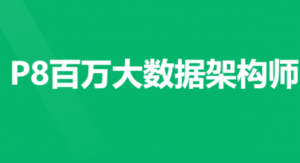 P8百万大数据架构师